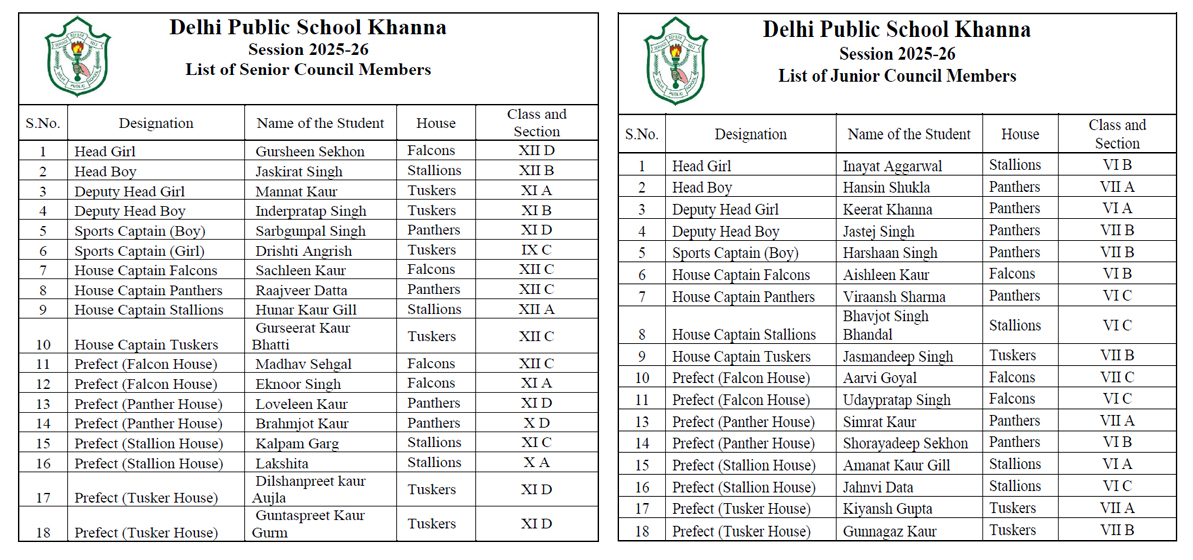 Delhi Public School Khanna
Session 2025-26
List of Senior Council Members

| S.No. | Designation | Name of the Student | House | Class and Section |
|---|---|---|---|---|
| 1 | Head Girl | Gursheen Sekhon | Falcons | XII D |
| 2 | Head Boy | Jaskirat Singh | Stallions | XII B |
| 3 | Deputy Head Girl | Mannat Kaur | Tuskers | XI A |
| 4 | Deputy Head Boy | Inderpratap Singh | Tuskers | XI B |
| 5 | Sports Captain (Boy) | Sarbgunpal Singh | Panthers | XI D |
| 6 | Sports Captain (Girl) | Drishti Angrish | Tuskers | IX C |
| 7 | House Captain Falcons | Sachleen Kaur | Falcons | XII C |
| 8 | House Captain Panthers | Raajveer Datta | Panthers | XII C |
| 9 | House Captain Stallions | Hunar Kaur Gill | Stallions | XII A |
| 10 | House Captain Tuskers | Gurseerat Kaur Bhatti | Tuskers | XII C |
| 11 | Prefect (Falcon House) | Madhav Sehgal | Falcons | XII C |
| 12 | Prefect (Falcon House) | Eknoor Singh | Falcons | XI A |
| 13 | Prefect (Panther House) | Loveleen Kaur | Panthers | XI D |
| 14 | Prefect (Panther House) | Brahmjot Kaur | Panthers | X D |
| 15 | Prefect (Stallion House) | Kalpam Garg | Stallions | XI C |
| 16 | Prefect (Stallion House) | Lakshita | Stallions | X A |
| 17 | Prefect (Tusker House) | Dilshanpreet kaur Aujla | Tuskers | XI D |
| 18 | Prefect (Tusker House) | Guntaspreet Kaur Gurm | Tuskers | XI D |

Delhi Public School Khanna
Session 2025-26
List of Junior Council Members

| S.No. | Designation | Name of the Student | House | Class and Section |
|---|---|---|---|---|
| 1 | Head Girl | Inayat Aggarwal | Stallions | VI B |
| 2 | Head Boy | Hansin Shukla | Panthers | VII A |
| 3 | Deputy Head Girl | Keerat Khanna | Panthers | VI A |
| 4 | Deputy Head Boy | Jastej Singh | Panthers | VII B |
| 5 | Sports Captain (Boy) | Harshaan Singh | Panthers | VII B |
| 6 | House Captain Falcons | Aishleen Kaur | Falcons | VI B |
| 7 | House Captain Panthers | Viraansh Sharma | Panthers | VI C |
| 8 | House Captain Stallions | Bhavjot Singh Bhandal | Stallions | VI C |
| 9 | House Captain Tuskers | Jasmandeep Singh | Tuskers | VII B |
| 10 | Prefect (Falcon House) | Aarvi Goyal | Falcons | VII C |
| 11 | Prefect (Falcon House) | Udaypratap Singh | Falcons | VI C |
| 13 | Prefect (Panther House) | Simrat Kaur | Panthers | VII A |
| 14 | Prefect (Panther House) | Shorayadeep Sekhon | Panthers | VI B |
| 15 | Prefect (Stallion House) | Amanat Kaur Gill | Stallions | VI A |
| 16 | Prefect (Stallion House) | Jahnvi Data | Stallions | VI C |
| 17 | Prefect (Tusker House) | Kiyansh Gupta | Tuskers | VII A |
| 18 | Prefect (Tusker House) | Gunnagaz Kaur | Tuskers | VII B |